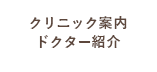 クリニック案内
ドクター紹介